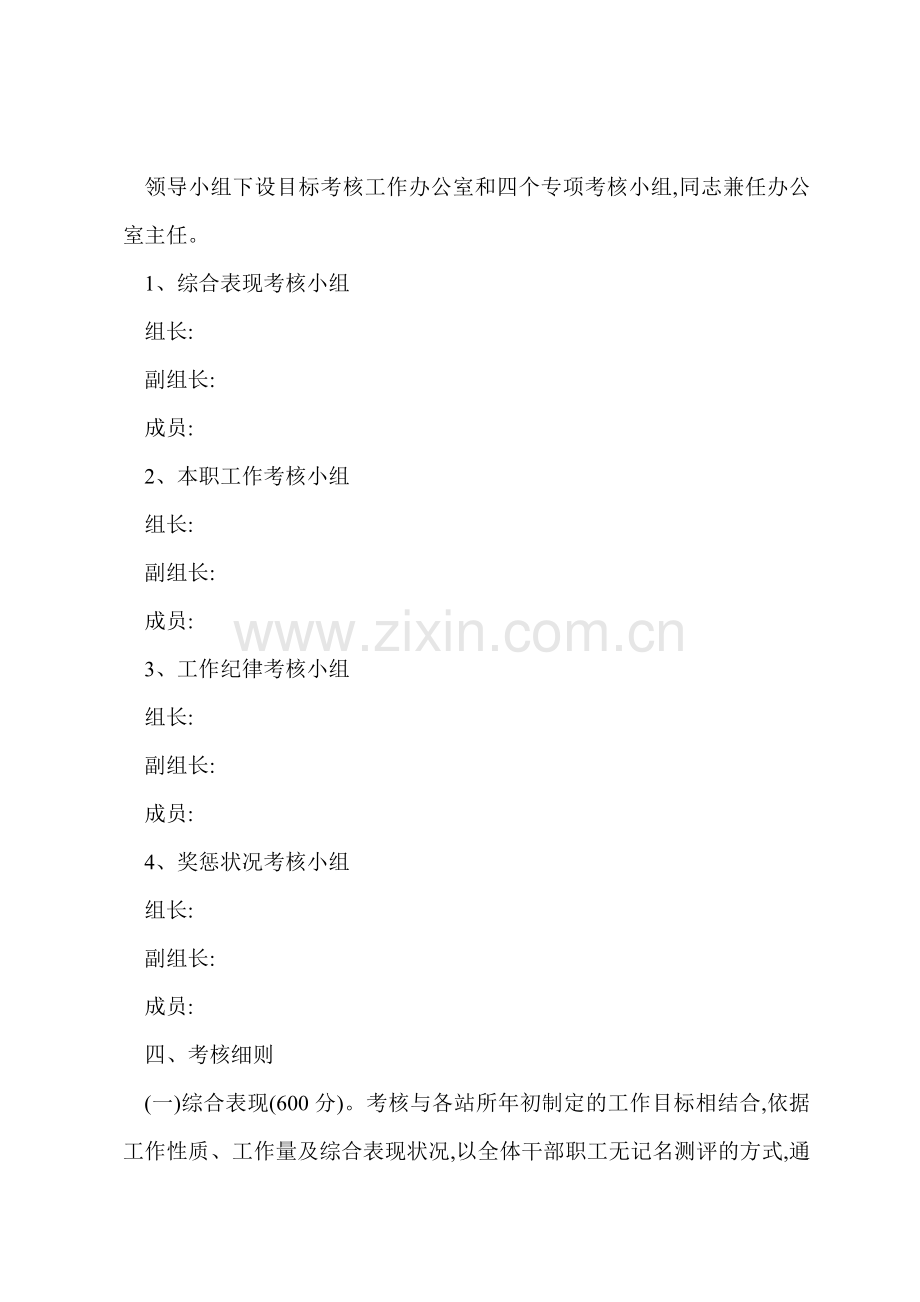 领导小组下设目标考核工作办公室和四个专项考核小组,同志兼任办公室主任。

1、综合表现考核小组

组长:

副组长:

成员:

2、本职工作考核小组

组长:

副组长:

成员:

3、工作纪律考核小组

组长:

副组长:

成员:

4、奖惩状况考核小组

组长:

副组长:

成员:

四、考核细则

(一)综合表现(600分)。考核与各站所年初制定的工作目标相结合,依据工作性质、工作量及综合表现状况,以全体干部职工无记名测评的方式,通

www.zixin.com.cn